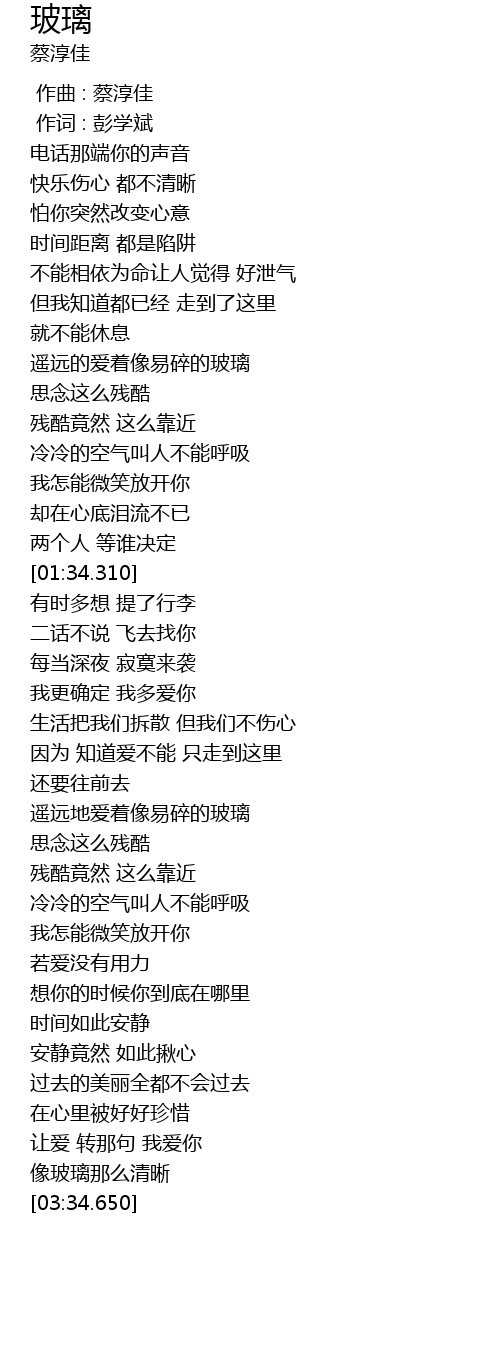 玻璃
蔡淳佳

作曲 : 蔡淳佳
作词 : 彭学斌
电话那端你的声音
快乐伤心 都不清晰
怕你突然改变心意
时间距离 都是陷阱
不能相依为命让人觉得 好泄气
但我知道都已经 走到了这里
就不能休息
遥远的爱着像易碎的玻璃
思念这么残酷
残酷竟然 这么靠近
冷冷的空气叫人不能呼吸
我怎能微笑放开你
却在心底泪流不已
两个人 等谁决定
[01:34.310]
有时多想 提了行李
二话不说 飞去找你
每当深夜 寂寞来袭
我更确定 我多爱你
生活把我们拆散 但我们不伤心
因为 知道爱不能 只走到这里
还要往前去
遥远地爱着像易碎的玻璃
思念这么残酷
残酷竟然 这么靠近
冷冷的空气叫人不能呼吸
我怎能微笑放开你
若爱没有用力
想你的时候你到底在哪里
时间如此安静
安静竟然 如此揪心
过去的美丽全都不会过去
在心里被好好珍惜
让爱 转那句 我爱你
像玻璃那么清晰
[03:34.650]